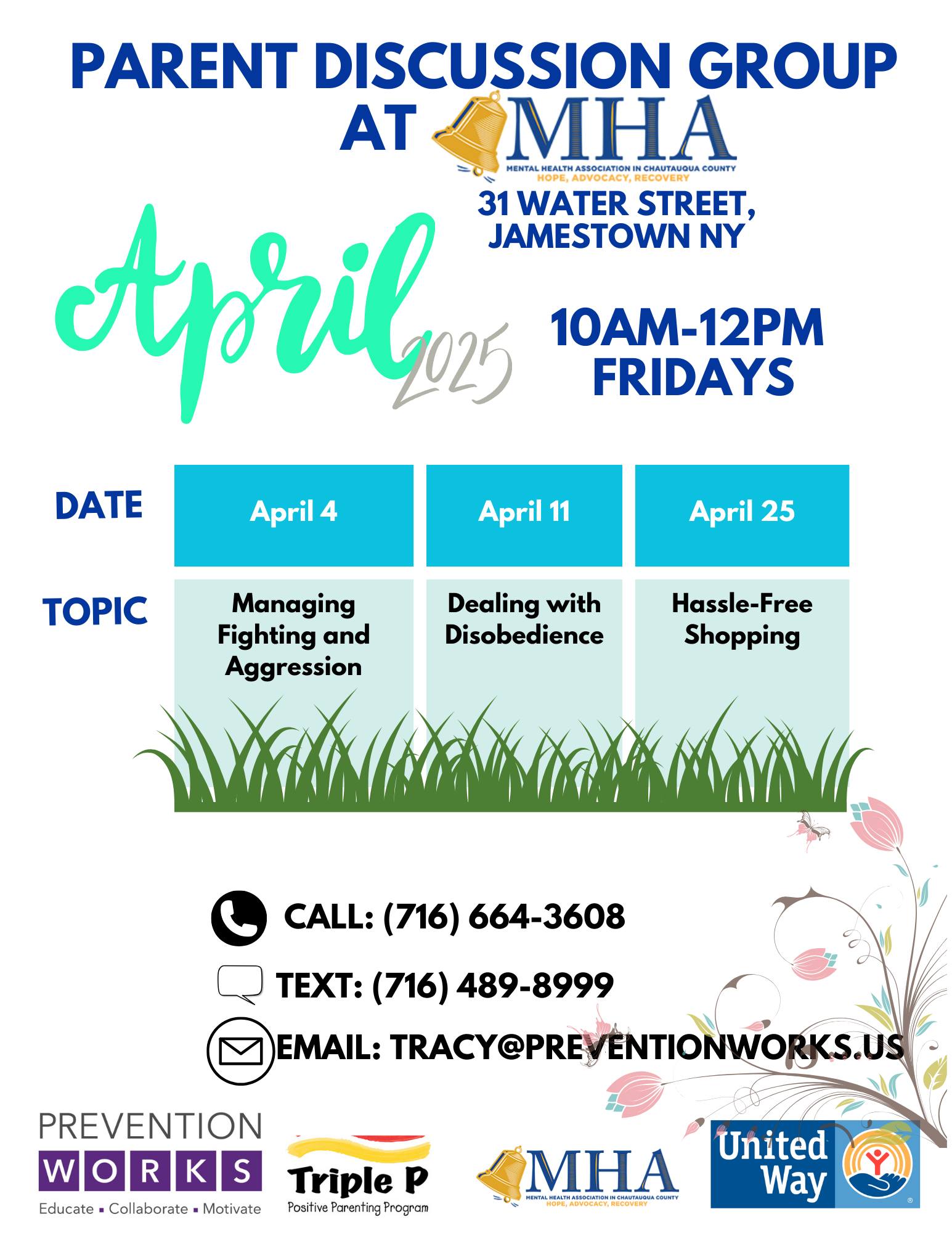 PARENT DISCUSSION GROUP AT

MHA
MENTAL HEALTH ASSOCIATION IN CHAUTAUQUA COUNTY
HOPE, ADVOCACY, RECOVERY

31 WATER STREET,
JAMESTOWN NY

April 2025

10AM-12PM
FRIDAYS

| DATE | April 4 | April 11 | April 25 |
|---|---|---|---|
| TOPIC | Managing Fighting and Aggression | Dealing with Disobedience | Hassle-Free Shopping |

CALL: (716) 664-3608

TEXT: (716) 489-8999

EMAIL: TRACY@PREVENTIONWORKS.US

PREVENTION
WORKS
Educate ▪ Collaborate ▪ Motivate

Triple P
Positive Parenting Program

MHA
MENTAL HEALTH ASSOCIATION IN CHAUTAUQUA COUNTY
HOPE, ADVOCACY, RECOVERY

United Way